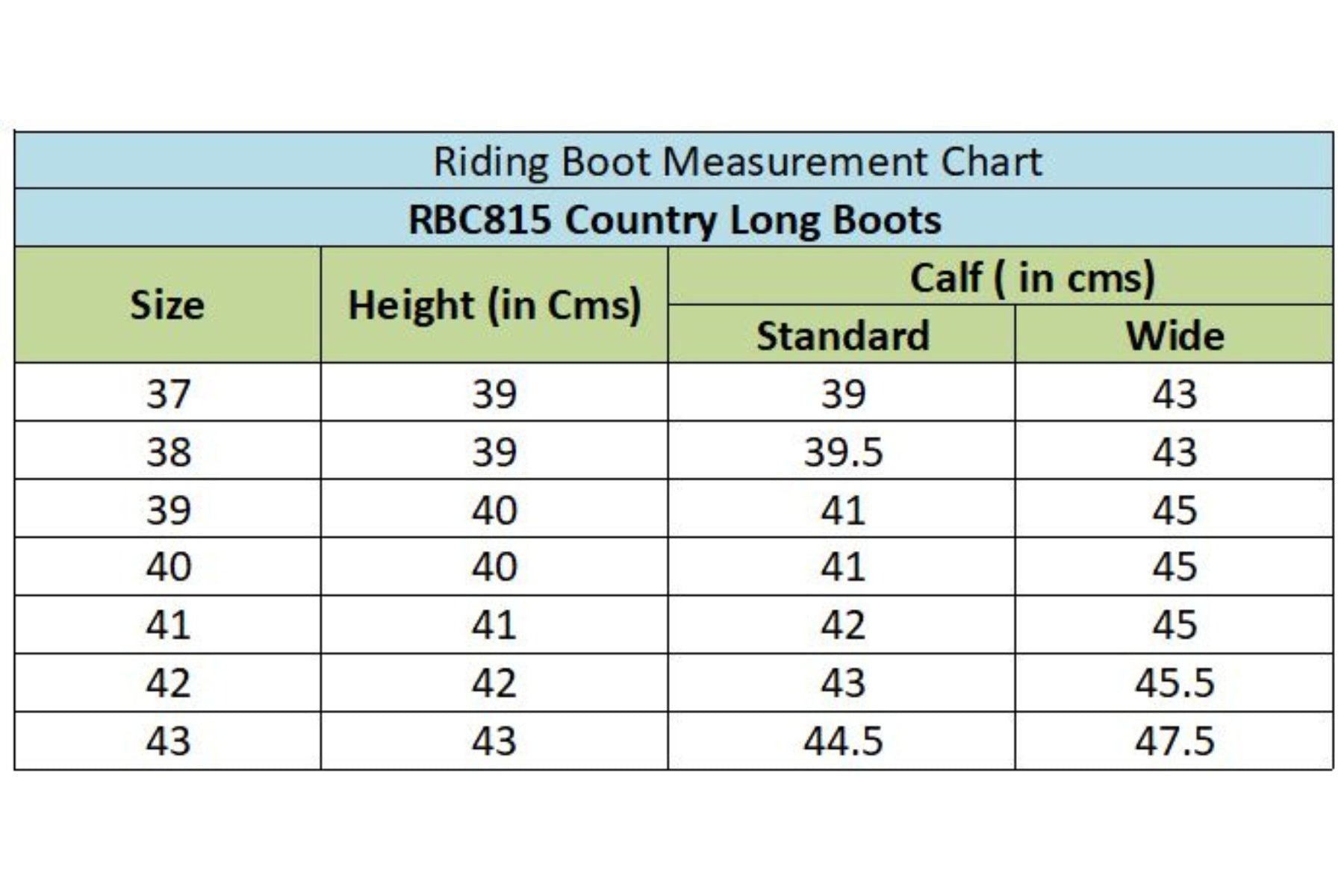 Riding Boot Measurement Chart

RBC815 Country Long Boots

| Size | Height (in Cms) | Calf ( in cms) Standard | Calf ( in cms) Wide |
|---|---|---|---|
| 37 | 39 | 39 | 43 |
| 38 | 39 | 39.5 | 43 |
| 39 | 40 | 41 | 45 |
| 40 | 40 | 41 | 45 |
| 41 | 41 | 42 | 45 |
| 42 | 42 | 43 | 45.5 |
| 43 | 43 | 44.5 | 47.5 |